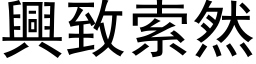 興致索然